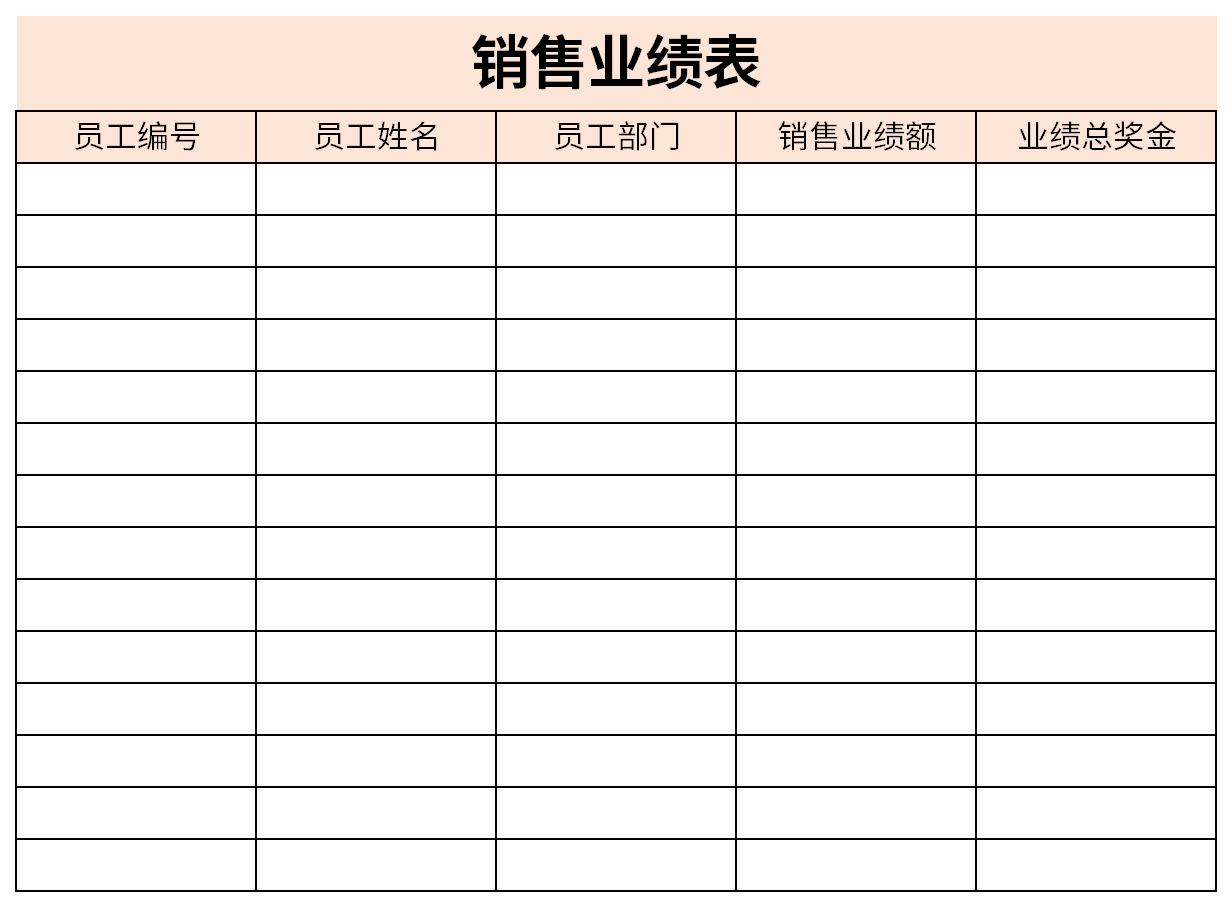 销售业绩表

| 员工编号 | 员工姓名 | 员工部门 | 销售业绩额 | 业绩总奖金 |
|---|---|---|---|---|
| | | | | |
| | | | | |
| | | | | |
| | | | | |
| | | | | |
| | | | | |
| | | | | |
| | | | | |
| | | | | |
| | | | | |
| | | | | |
| | | | | |
| | | | | |
| | | | | |